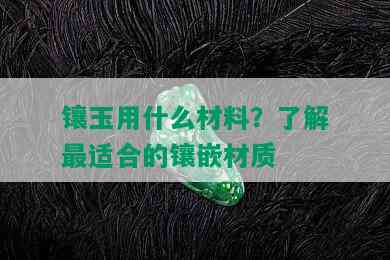 镶玉用什么材料？了解最适合的镶嵌材质